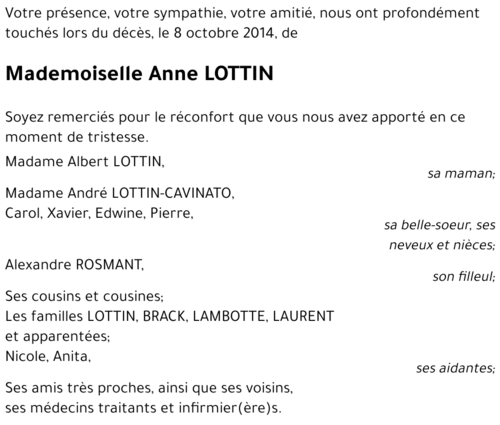 Votre présence, votre sympathie, votre amitié, nous ont profondément touchés lors du décès, le 8 octobre 2014, de

Mademoiselle Anne LOTTIN

Soyez remerciés pour le réconfort que vous nous avez apporté en ce moment de tristesse.

Madame Albert LOTTIN,
sa maman;

Madame André LOTTIN-CAVINATO,
Carol, Xavier, Edwine, Pierre,
sa belle-soeur, ses neveux et nièces;

Alexandre ROSMANT,
son filleul;

Ses cousins et cousines;
Les familles LOTTIN, BRACK, LAMBOTTE, LAURENT et apparentées;
Nicole, Anita,
ses aidantes;

Ses amis très proches, ainsi que ses voisins, ses médecins traitants et infirmier(ère)s.